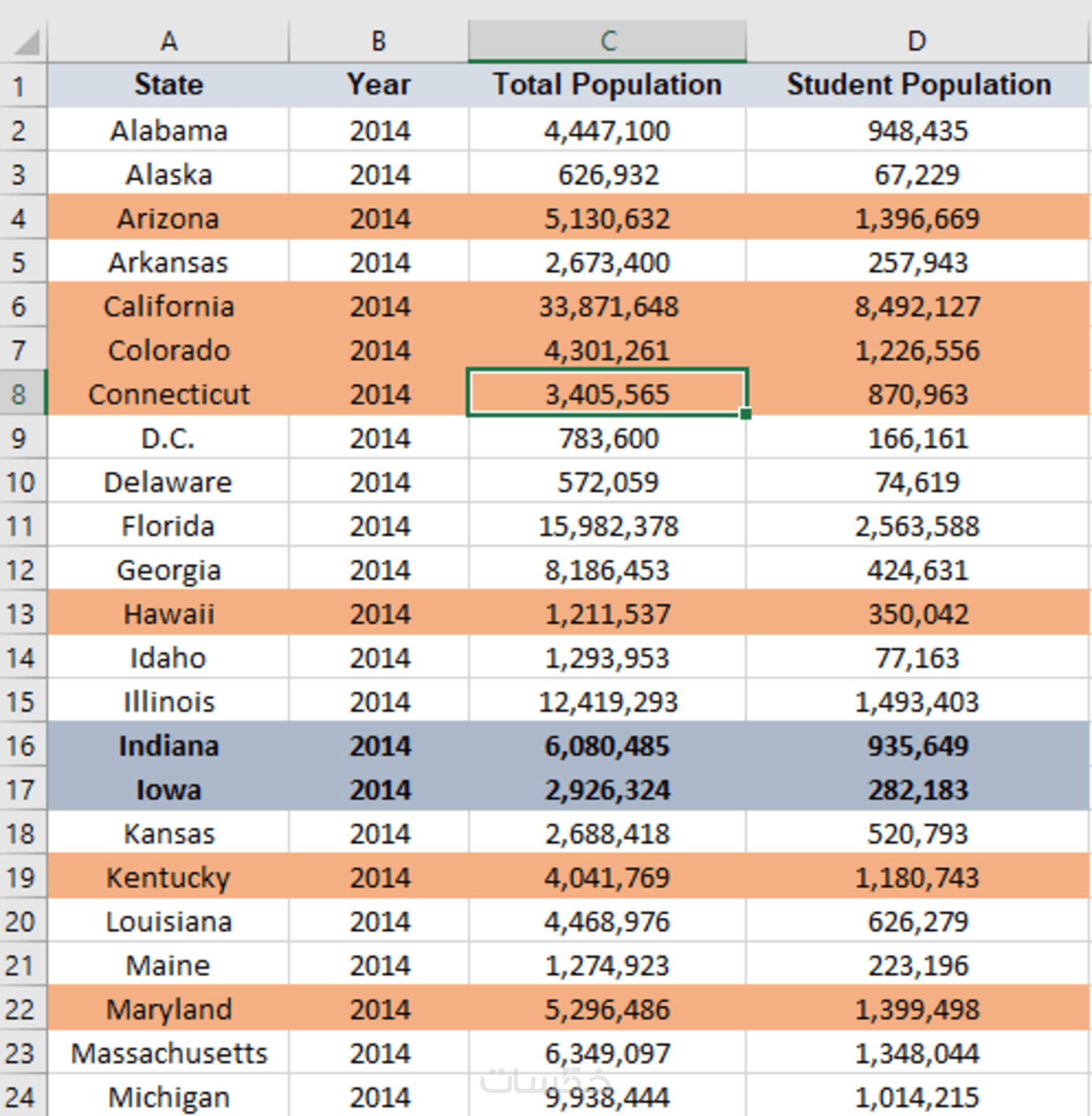 | | A | B | C | D |
|---|---|---|---|---|
| 1 | State | Year | Total Population | Student Population |
| 2 | Alabama | 2014 | 4,447,100 | 948,435 |
| 3 | Alaska | 2014 | 626,932 | 67,229 |
| 4 | Arizona | 2014 | 5,130,632 | 1,396,669 |
| 5 | Arkansas | 2014 | 2,673,400 | 257,943 |
| 6 | California | 2014 | 33,871,648 | 8,492,127 |
| 7 | Colorado | 2014 | 4,301,261 | 1,226,556 |
| 8 | Connecticut | 2014 | 3,405,565 | 870,963 |
| 9 | D.C. | 2014 | 783,600 | 166,161 |
| 10 | Delaware | 2014 | 572,059 | 74,619 |
| 11 | Florida | 2014 | 15,982,378 | 2,563,588 |
| 12 | Georgia | 2014 | 8,186,453 | 424,631 |
| 13 | Hawaii | 2014 | 1,211,537 | 350,042 |
| 14 | Idaho | 2014 | 1,293,953 | 77,163 |
| 15 | Illinois | 2014 | 12,419,293 | 1,493,403 |
| 16 | Indiana | 2014 | 6,080,485 | 935,649 |
| 17 | Iowa | 2014 | 2,926,324 | 282,183 |
| 18 | Kansas | 2014 | 2,688,418 | 520,793 |
| 19 | Kentucky | 2014 | 4,041,769 | 1,180,743 |
| 20 | Louisiana | 2014 | 4,468,976 | 626,279 |
| 21 | Maine | 2014 | 1,274,923 | 223,196 |
| 22 | Maryland | 2014 | 5,296,486 | 1,399,498 |
| 23 | Massachusetts | 2014 | 6,349,097 | 1,348,044 |
| 24 | Michigan | 2014 | 9,938,444 | 1,014,215 |

خمسات